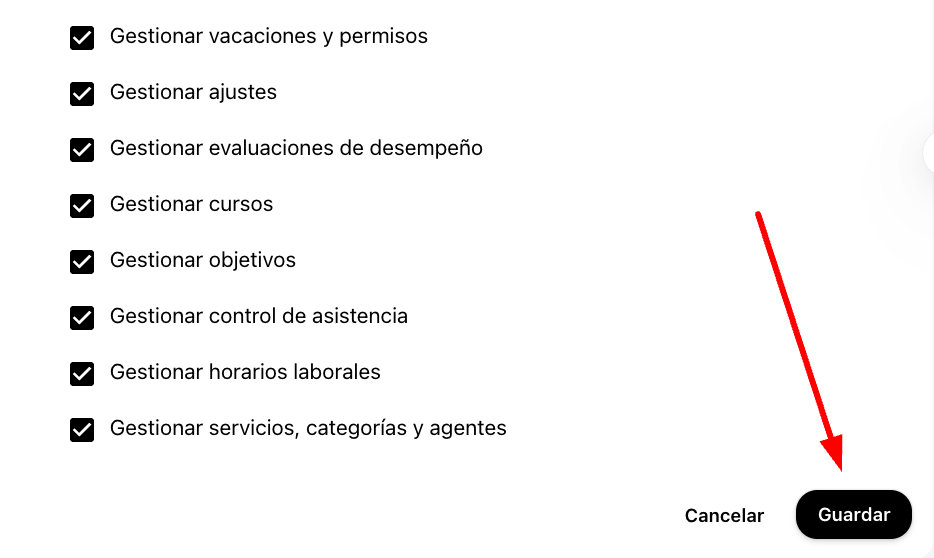 Gestionar vacaciones y permisos

Gestionar ajustes

Gestionar evaluaciones de desempeño

Gestionar cursos

Gestionar objetivos

Gestionar control de asistencia

Gestionar horarios laborales

Gestionar servicios, categorías y agentes

Cancelar

Guardar